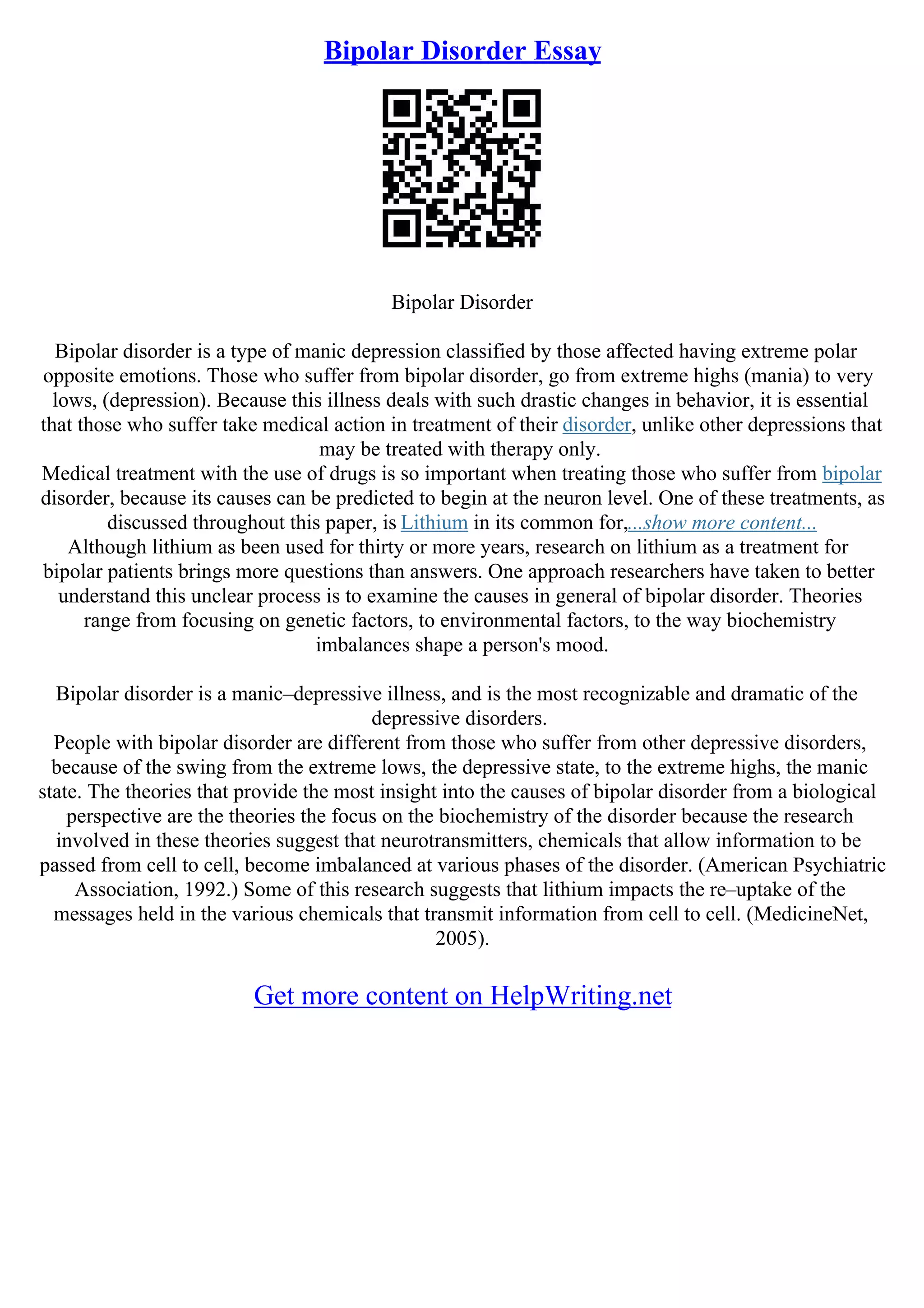 Bipolar Disorder Essay

Bipolar Disorder

Bipolar disorder is a type of manic depression classified by those affected having extreme polar opposite emotions. Those who suffer from bipolar disorder, go from extreme highs (mania) to very lows, (depression). Because this illness deals with such drastic changes in behavior, it is essential that those who suffer take medical action in treatment of their disorder, unlike other depressions that may be treated with therapy only.
Medical treatment with the use of drugs is so important when treating those who suffer from bipolar disorder, because its causes can be predicted to begin at the neuron level. One of these treatments, as discussed throughout this paper, is Lithium in its common for,...show more content...
Although lithium as been used for thirty or more years, research on lithium as a treatment for bipolar patients brings more questions than answers. One approach researchers have taken to better understand this unclear process is to examine the causes in general of bipolar disorder. Theories range from focusing on genetic factors, to environmental factors, to the way biochemistry imbalances shape a person's mood.

Bipolar disorder is a manic–depressive illness, and is the most recognizable and dramatic of the depressive disorders.
People with bipolar disorder are different from those who suffer from other depressive disorders, because of the swing from the extreme lows, the depressive state, to the extreme highs, the manic state. The theories that provide the most insight into the causes of bipolar disorder from a biological perspective are the theories the focus on the biochemistry of the disorder because the research involved in these theories suggest that neurotransmitters, chemicals that allow information to be passed from cell to cell, become imbalanced at various phases of the disorder. (American Psychiatric Association, 1992.) Some of this research suggests that lithium impacts the re–uptake of the messages held in the various chemicals that transmit information from cell to cell. (MedicineNet, 2005).

Get more content on HelpWriting.net